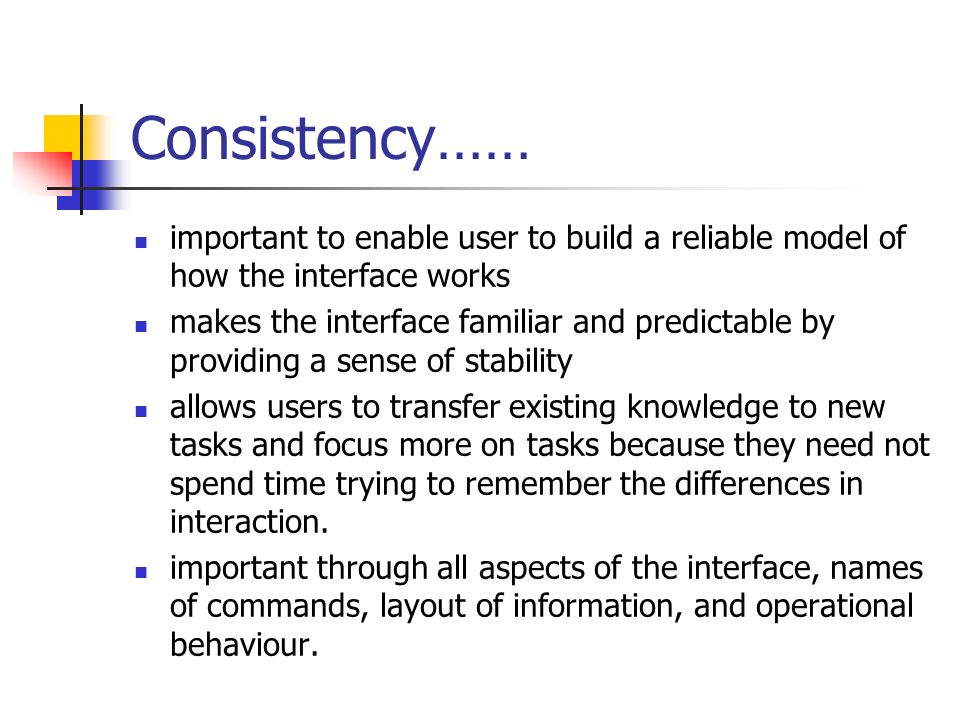 Consistency……

- important to enable user to build a reliable model of how the interface works
- makes the interface familiar and predictable by providing a sense of stability
- allows users to transfer existing knowledge to new tasks and focus more on tasks because they need not spend time trying to remember the differences in interaction.
- important through all aspects of the interface, names of commands, layout of information, and operational behaviour.